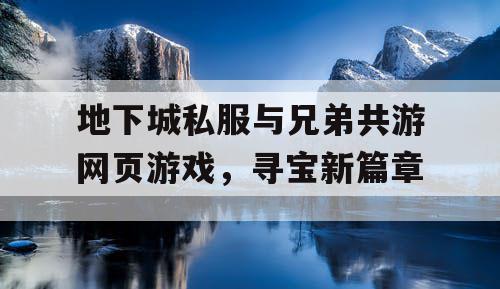 地下城私服与兄弟共游网页游戏，寻宝新篇章